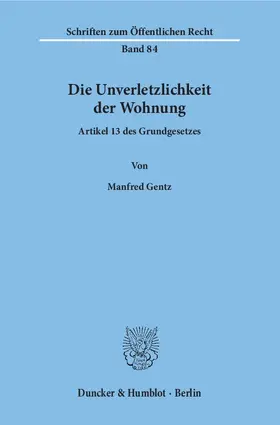 Schriften zum Öffentlichen Recht

Band 84

Die Unverletzlichkeit der Wohnung

Artikel 13 des Grundgesetzes

Von

Manfred Gentz

Duncker & Humblot · Berlin